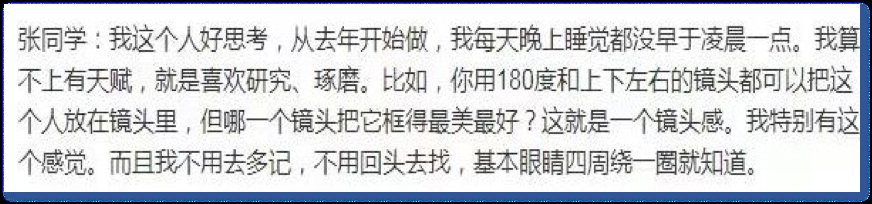 张同学：我这个人好思考，从去年开始做，我每天晚上睡觉都没早于凌晨一点。我算不上有天赋，就是喜欢研究、琢磨。比如，你用180度和上下左右的镜头都可以把这个人放在镜头里，但哪一个镜头把它框得最美最好？这就是一个镜头感。我特别有这个感觉。而且我不用去多记，不用回头去找，基本眼睛四周绕一圈就知道。